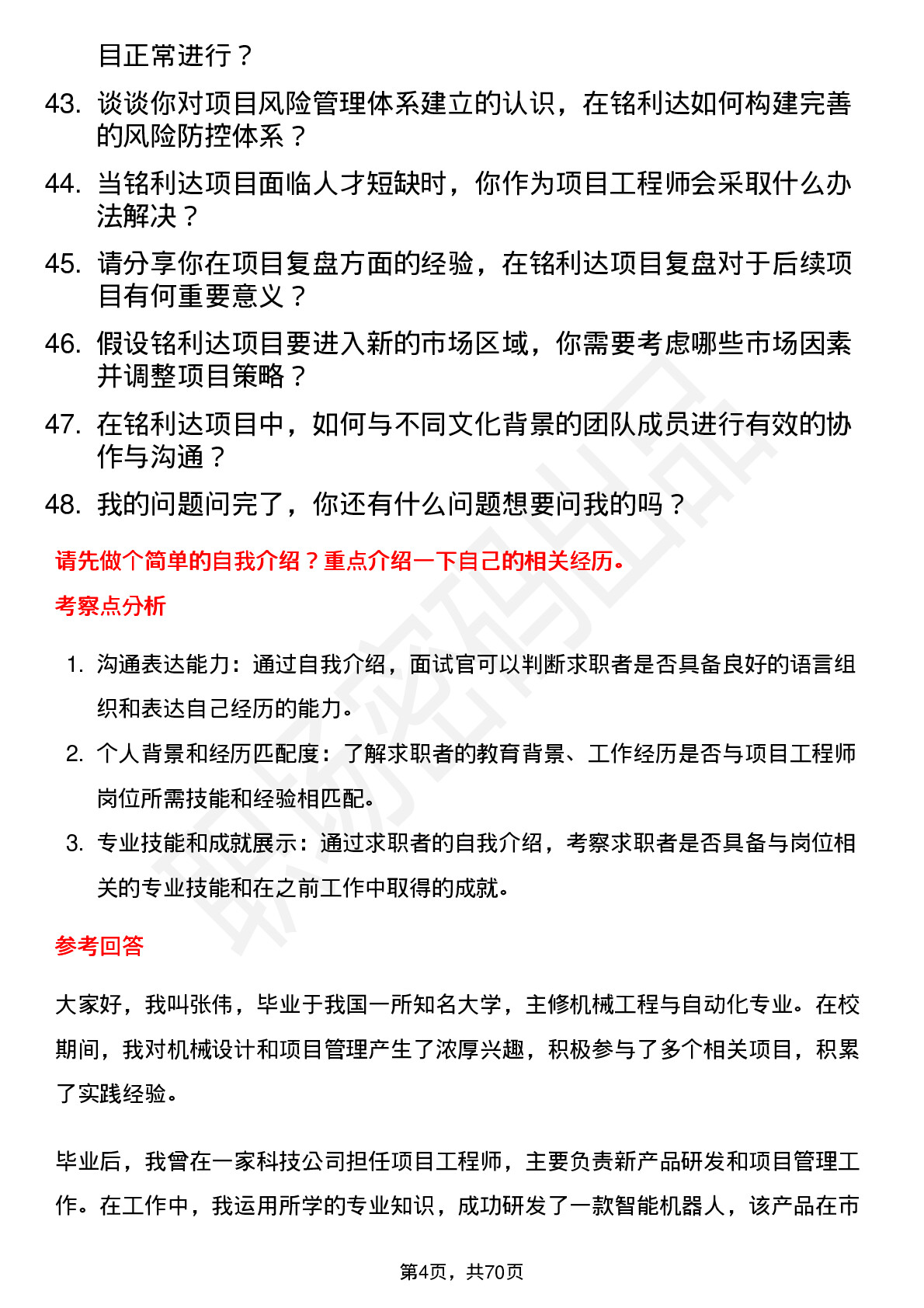 目正常进行？

43. 谈谈你对项目风险管理体系建立的认识，在铭利达如何构建完善的风险防控体系？

44. 当铭利达项目面临人才短缺时，你作为项目工程师会采取什么办法解决？

45. 请分享你在项目复盘方面的经验，在铭利达项目复盘对于后续项目有何重要意义？

46. 假设铭利达项目要进入新的市场区域，你需要考虑哪些市场因素并调整项目策略？

47. 在铭利达项目中，如何与不同文化背景的团队成员进行有效的协作与沟通？

48. 我的问题问完了，你还有什么问题想要问我的吗？

请先做个简单的自我介绍？重点介绍一下自己的相关经历。

考察点分析

1. 沟通表达能力：通过自我介绍，面试官可以判断求职者是否具备良好的语言组织和表达自己经历的能力。

2. 个人背景和经历匹配度：了解求职者的教育背景、工作经历是否与项目工程师岗位所需技能和经验相匹配。

3. 专业技能和成就展示：通过求职者的自我介绍，考察求职者是否具备与岗位相关的专业技能和在之前工作中取得的成就。

参考回答

大家好，我叫张伟，毕业于我国一所知名大学，主修机械工程与自动化专业。在校期间，我对机械设计和项目管理产生了浓厚兴趣，积极参与了多个相关项目，积累了实践经验。

毕业后，我曾在一家科技公司担任项目工程师，主要负责新产品研发和项目管理工作。在工作中，我运用所学的专业知识，成功研发了一款智能机器人，该产品在市

第4页，共70页